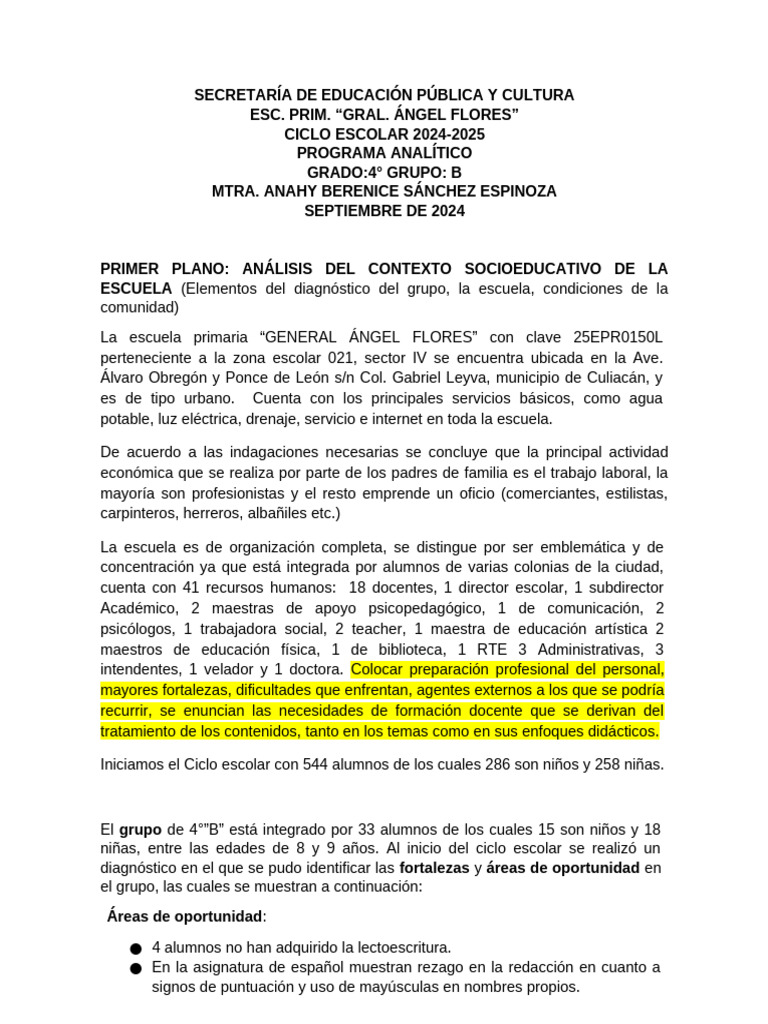 SECRETARÍA DE EDUCACIÓN PÚBLICA Y CULTURA
ESC. PRIM. “GRAL. ÁNGEL FLORES”
CICLO ESCOLAR 2024-2025
PROGRAMA ANALÍTICO
GRADO:4° GRUPO: B
MTRA. ANAHY BERENICE SÁNCHEZ ESPINOZA
SEPTIEMBRE DE 2024

PRIMER PLANO: ANÁLISIS DEL CONTEXTO SOCIOEDUCATIVO DE LA ESCUELA (Elementos del diagnóstico del grupo, la escuela, condiciones de la comunidad)

La escuela primaria “GENERAL ÁNGEL FLORES” con clave 25EPR0150L perteneciente a la zona escolar 021, sector IV se encuentra ubicada en la Ave. Álvaro Obregón y Ponce de León s/n Col. Gabriel Leyva, municipio de Culiacán, y es de tipo urbano. Cuenta con los principales servicios básicos, como agua potable, luz eléctrica, drenaje, servicio e internet en toda la escuela.

De acuerdo a las indagaciones necesarias se concluye que la principal actividad económica que se realiza por parte de los padres de familia es el trabajo laboral, la mayoría son profesionistas y el resto emprende un oficio (comerciantes, estilistas, carpinteros, herreros, albañiles etc.)

La escuela es de organización completa, se distingue por ser emblemática y de concentración ya que está integrada por alumnos de varias colonias de la ciudad, cuenta con 41 recursos humanos: 18 docentes, 1 director escolar, 1 subdirector Académico, 2 maestras de apoyo psicopedagógico, 1 de comunicación, 2 psicólogos, 1 trabajadora social, 2 teacher, 1 maestra de educación artística 2 maestros de educación física, 1 de biblioteca, 1 RTE 3 Administrativas, 3 intendentes, 1 velador y 1 doctora. Colocar preparación profesional del personal, mayores fortalezas, dificultades que enfrentan, agentes externos a los que se podría recurrir, se enuncian las necesidades de formación docente que se derivan del tratamiento de los contenidos, tanto en los temas como en sus enfoques didácticos.

Iniciamos el Ciclo escolar con 544 alumnos de los cuales 286 son niños y 258 niñas.

El grupo de 4°”B” está integrado por 33 alumnos de los cuales 15 son niños y 18 niñas, entre las edades de 8 y 9 años. Al inicio del ciclo escolar se realizó un diagnóstico en el que se pudo identificar las fortalezas y áreas de oportunidad en el grupo, las cuales se muestran a continuación:

Áreas de oportunidad:

● 4 alumnos no han adquirido la lectoescritura.
● En la asignatura de español muestran rezago en la redacción en cuanto a signos de puntuación y uso de mayúsculas en nombres propios.